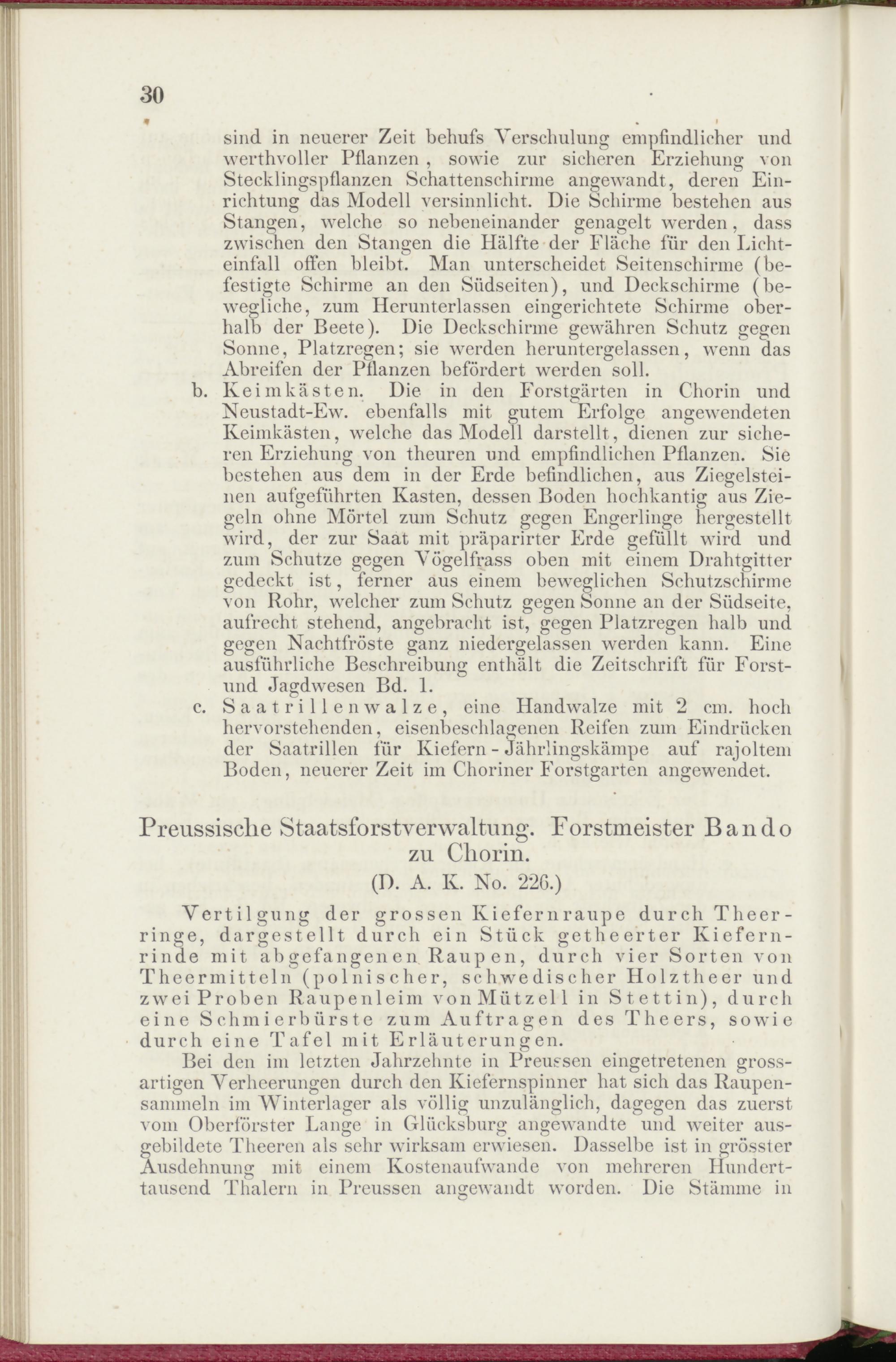 30

sind in neuerer Zeit behufs Verschulung empfindlicher und werthvoller Pflanzen, sowie zur sicheren Erziehung von Stecklingspflanzen Schattenschirme angewandt, deren Einrichtung das Modell versinnlicht. Die Schirme bestehen aus Stangen, welche so nebeneinander genagelt werden, dass zwischen den Stangen die Hälfte der Fläche für den Lichteinfall offen bleibt. Man unterscheidet Seitenschirme (befestigte Schirme an den Südseiten), und Deckschirme (bewegliche, zum Herunterlassen eingerichtete Schirme oberhalb der Beete). Die Deckschirme gewähren Schutz gegen Sonne, Platzregen; sie werden heruntergelassen, wenn das Abreifen der Pflanzen befördert werden soll.

b. Keimkästen. Die in den Forstgärten in Chorin und Neustadt-Ew. ebenfalls mit gutem Erfolge angewendeten Keimkästen, welche das Modell darstellt, dienen zur sicheren Erziehung von theuren und empfindlichen Pflanzen. Sie bestehen aus dem in der Erde befindlichen, aus Ziegelsteinen aufgeführten Kasten, dessen Boden hochkantig aus Ziegeln ohne Mörtel zum Schutz gegen Engerlinge hergestellt wird, der zur Saat mit präparirter Erde gefüllt wird und zum Schutze gegen Vögelfrass oben mit einem Drahtgitter gedeckt ist, ferner aus einem beweglichen Schutzschirme von Rohr, welcher zum Schutz gegen Sonne an der Südseite, aufrecht stehend, angebracht ist, gegen Platzregen halb und gegen Nachtfröste ganz niedergelassen werden kann. Eine ausführliche Beschreibung enthält die Zeitschrift für Forst- und Jagdwesen Bd. 1.

c. Saatrillenwalze, eine Handwalze mit 2 cm. hoch hervorstehenden, eisenbeschlagenen Reifen zum Eindrücken der Saatrillen für Kiefern-Jährlingskämpe auf rajoltem Boden, neuerer Zeit im Choriner Forstgarten angewendet.

Preussische Staatsforstverwaltung. Forstmeister Bando zu Chorin.

(D. A. K. No. 226.)

Vertilgung der grossen Kiefernraupe durch Theerringe, dargestellt durch ein Stück getheerter Kiefernrinde mit abgefangenen Raupen, durch vier Sorten von Theermitteln (polnischer, schwedischer Holztheer und zwei Proben Raupenleim von Mützell in Stettin), durch eine Schmierbürste zum Auftragen des Theers, sowie durch eine Tafel mit Erläuterungen.

Bei den im letzten Jahrzehnte in Preussen eingetretenen grossartigen Verheerungen durch den Kiefernspinner hat sich das Raupensammeln im Winterlager als völlig unzulänglich, dagegen das zuerst vom Oberförster Lange in Glücksburg angewandte und weiter ausgebildete Theeren als sehr wirksam erwiesen. Dasselbe ist in grösster Ausdehnung mit einem Kostenaufwande von mehreren Hunderttausend Thalern in Preussen angewandt worden. Die Stämme in